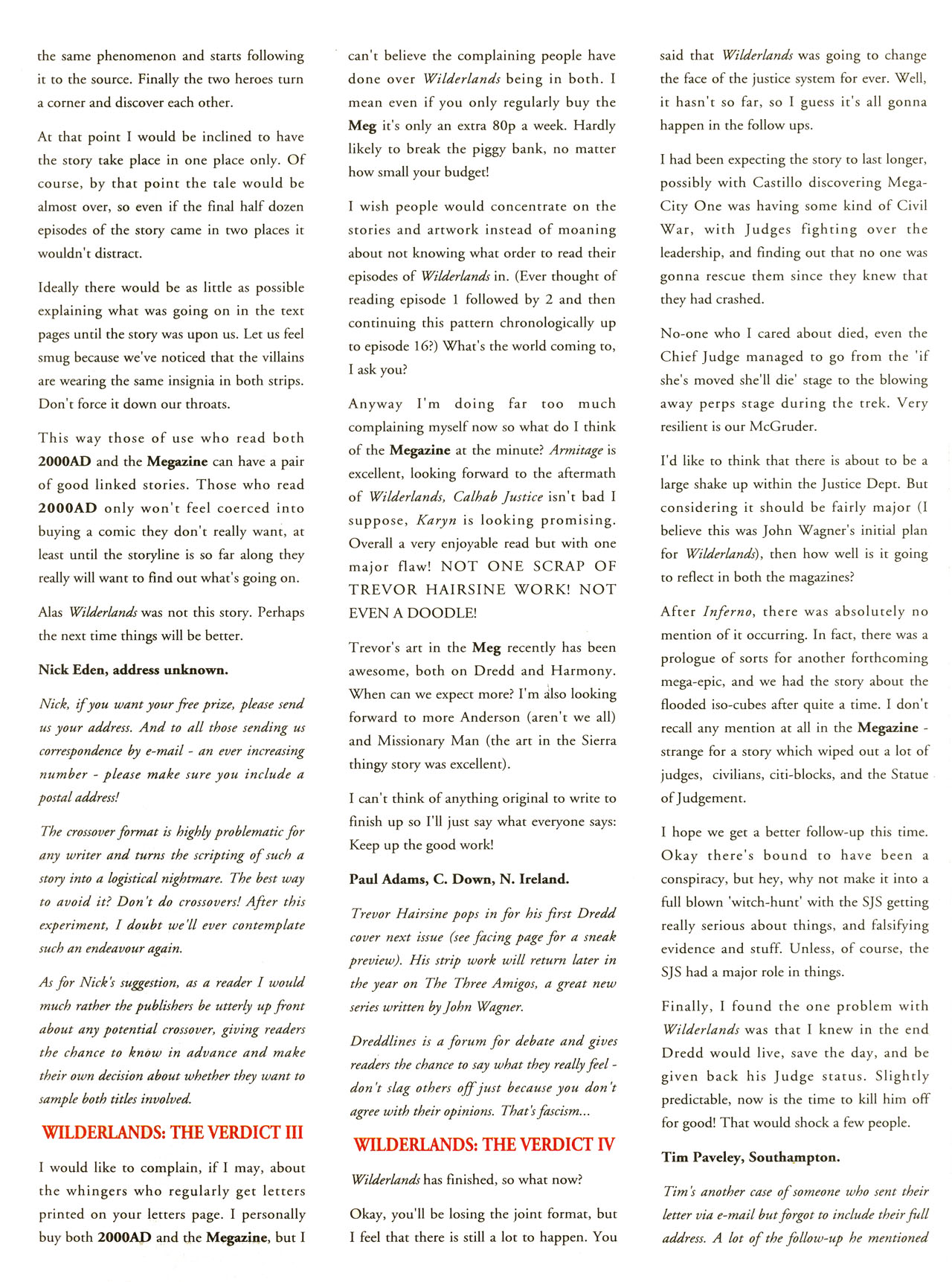 the same phenomenon and starts following it to the source. Finally the two heroes turn a corner and discover each other.

At that point I would be inclined to have the story take place in one place only. Of course, by that point the tale would be almost over, so even if the final half dozen episodes of the story came in two places it wouldn't distract.

Ideally there would be as little as possible explaining what was going on in the text pages until the story was upon us. Let us feel smug because we've noticed that the villains are wearing the same insignia in both strips. Don't force it down our throats.

This way those of use who read both 2000AD and the Megazine can have a pair of good linked stories. Those who read 2000AD only won't feel coerced into buying a comic they don't really want, at least until the storyline is so far along they really will want to find out what's going on.

Alas Wilderlands was not this story. Perhaps the next time things will be better.

Nick Eden, address unknown.

Nick, if you want your free prize, please send us your address. And to all those sending us correspondence by e-mail - an ever increasing number - please make sure you include a postal address!

The crossover format is highly problematic for any writer and turns the scripting of such a story into a logistical nightmare. The best way to avoid it? Don't do crossovers! After this experiment, I doubt we'll ever contemplate such an endeavour again.

As for Nick's suggestion, as a reader I would much rather the publishers be utterly up front about any potential crossover, giving readers the chance to know in advance and make their own decision about whether they want to sample both titles involved.

WILDERLANDS: THE VERDICT III

I would like to complain, if I may, about the whingers who regularly get letters printed on your letters page. I personally buy both 2000AD and the Megazine, but I can't believe the complaining people have done over Wilderlands being in both. I mean even if you only regularly buy the Meg it's only an extra 80p a week. Hardly likely to break the piggy bank, no matter how small your budget!

I wish people would concentrate on the stories and artwork instead of moaning about not knowing what order to read their episodes of Wilderlands in. (Ever thought of reading episode 1 followed by 2 and then continuing this pattern chronologically up to episode 16?) What's the world coming to, I ask you?

Anyway I'm doing far too much complaining myself now so what do I think of the Megazine at the minute? Armitage is excellent, looking forward to the aftermath of Wilderlands, Calhab Justice isn't bad I suppose, Karyn is looking promising. Overall a very enjoyable read but with one major flaw! NOT ONE SCRAP OF TREVOR HAIRSINE WORK! NOT EVEN A DOODLE!

Trevor's art in the Meg recently has been awesome, both on Dredd and Harmony. When can we expect more? I'm also looking forward to more Anderson (aren't we all) and Missionary Man (the art in the Sierra thingy story was excellent).

I can't think of anything original to write to finish up so I'll just say what everyone says: Keep up the good work!

Paul Adams, C. Down, N. Ireland.

Trevor Hairsine pops in for his first Dredd cover next issue (see facing page for a sneak preview). His strip work will return later in the year on The Three Amigos, a great new series written by John Wagner.

Dreddlines is a forum for debate and gives readers the chance to say what they really feel - don't slag others off just because you don't agree with their opinions. That's fascism...

WILDERLANDS: THE VERDICT IV

Wilderlands has finished, so what now?

Okay, you'll be losing the joint format, but I feel that there is still a lot to happen. You said that Wilderlands was going to change the face of the justice system for ever. Well, it hasn't so far, so I guess it's all gonna happen in the follow ups.

I had been expecting the story to last longer, possibly with Castillo discovering Mega-City One was having some kind of Civil War, with Judges fighting over the leadership, and finding out that no one was gonna rescue them since they knew that they had crashed.

No-one who I cared about died, even the Chief Judge managed to go from the 'if she's moved she'll die' stage to the blowing away perps stage during the trek. Very resilient is our McGruder.

I'd like to think that there is about to be a large shake up within the Justice Dept. But considering it should be fairly major (I believe this was John Wagner's initial plan for Wilderlands), then how well is it going to reflect in both the magazines?

After Inferno, there was absolutely no mention of it occurring. In fact, there was a prologue of sorts for another forthcoming mega-epic, and we had the story about the flooded iso-cubes after quite a time. I don't recall any mention at all in the Megazine - strange for a story which wiped out a lot of judges, civilians, citi-blocks, and the Statue of Judgement.

I hope we get a better follow-up this time. Okay there's bound to have been a conspiracy, but hey, why not make it into a full blown 'witch-hunt' with the SJS getting really serious about things, and falsifying evidence and stuff. Unless, of course, the SJS had a major role in things.

Finally, I found the one problem with Wilderlands was that I knew in the end Dredd would live, save the day, and be given back his Judge status. Slightly predictable, now is the time to kill him off for good! That would shock a few people.

Tim Paveley, Southampton.

Tim's another case of someone who sent their letter via e-mail but forgot to include their full address. A lot of the follow-up he mentioned